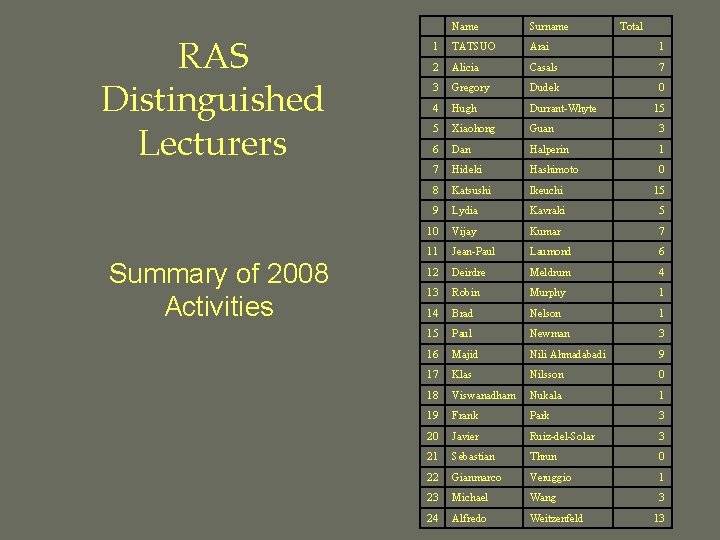 RAS Distinguished Lecturers

Summary of 2008 Activities

|  | Name | Surname | Total |
|---|---|---|---|
| 1 | TATSUO | Arai | 1 |
| 2 | Alicia | Casals | 7 |
| 3 | Gregory | Dudek | 0 |
| 4 | Hugh | Durrant-Whyte | 15 |
| 5 | Xiaohong | Guan | 3 |
| 6 | Dan | Halperin | 1 |
| 7 | Hideki | Hashimoto | 0 |
| 8 | Katsushi | Ikeuchi | 15 |
| 9 | Lydia | Kavraki | 5 |
| 10 | Vijay | Kumar | 7 |
| 11 | Jean-Paul | Laumond | 6 |
| 12 | Deirdre | Meldrum | 4 |
| 13 | Robin | Murphy | 1 |
| 14 | Brad | Nelson | 1 |
| 15 | Paul | Newman | 3 |
| 16 | Majid | Nili Ahmadabadi | 9 |
| 17 | Klas | Nilsson | 0 |
| 18 | Viswanadham | Nukala | 1 |
| 19 | Frank | Park | 3 |
| 20 | Javier | Ruiz-del-Solar | 3 |
| 21 | Sebastian | Thrun | 0 |
| 22 | Gianmarco | Veruggio | 1 |
| 23 | Michael | Wang | 3 |
| 24 | Alfredo | Weitzenfeld | 13 |